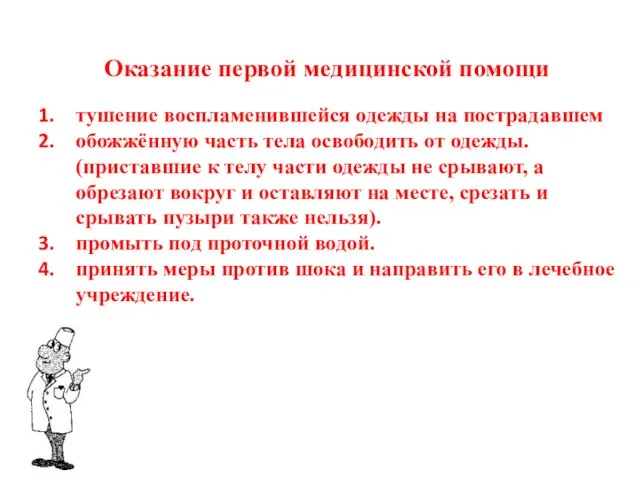 Оказание первой медицинской помощи

1. тушение воспламенившейся одежды на пострадавшем
2. обожжённую часть тела освободить от одежды. (приставшие к телу части одежды не срывают, а обрезают вокруг и оставляют на месте, срезать и срывать пузыри также нельзя).
3. промыть под проточной водой.
4. принять меры против шока и направить его в лечебное учреждение.